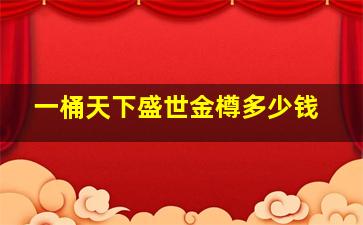 一桶天下盛世金樽多少钱